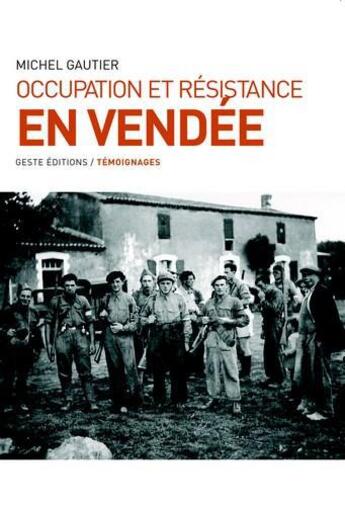 MICHEL GAUTIER

OCCUPATION ET RÉSISTANCE
EN VENDÉE

GESTE ÉDITIONS / TÉMOIGNAGES